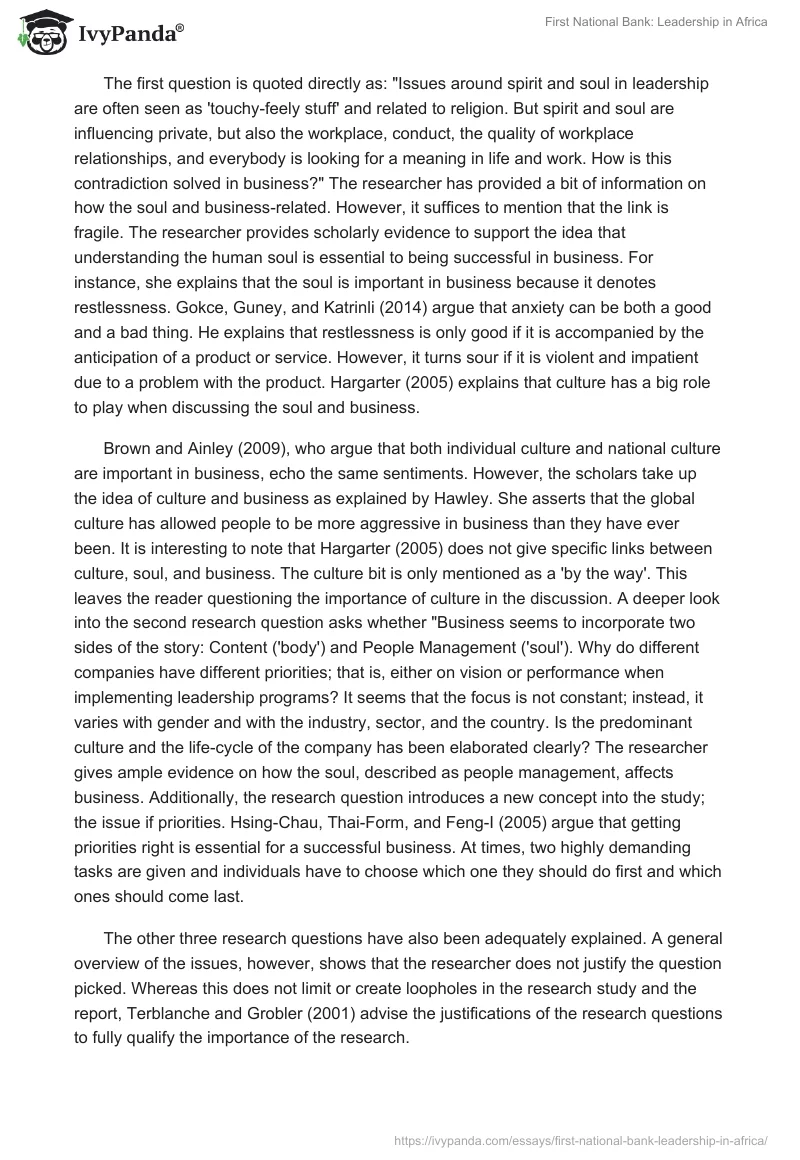 IvyPanda®

First National Bank: Leadership in Africa

The first question is quoted directly as: "Issues around spirit and soul in leadership are often seen as 'touchy-feely stuff' and related to religion. But spirit and soul are influencing private, but also the workplace, conduct, the quality of workplace relationships, and everybody is looking for a meaning in life and work. How is this contradiction solved in business?" The researcher has provided a bit of information on how the soul and business-related. However, it suffices to mention that the link is fragile. The researcher provides scholarly evidence to support the idea that understanding the human soul is essential to being successful in business. For instance, she explains that the soul is important in business because it denotes restlessness. Gokce, Guney, and Katrinli (2014) argue that anxiety can be both a good and a bad thing. He explains that restlessness is only good if it is accompanied by the anticipation of a product or service. However, it turns sour if it is violent and impatient due to a problem with the product. Hargarter (2005) explains that culture has a big role to play when discussing the soul and business.

Brown and Ainley (2009), who argue that both individual culture and national culture are important in business, echo the same sentiments. However, the scholars take up the idea of culture and business as explained by Hawley. She asserts that the global culture has allowed people to be more aggressive in business than they have ever been. It is interesting to note that Hargarter (2005) does not give specific links between culture, soul, and business. The culture bit is only mentioned as a 'by the way'. This leaves the reader questioning the importance of culture in the discussion. A deeper look into the second research question asks whether "Business seems to incorporate two sides of the story: Content ('body') and People Management ('soul'). Why do different companies have different priorities; that is, either on vision or performance when implementing leadership programs? It seems that the focus is not constant; instead, it varies with gender and with the industry, sector, and the country. Is the predominant culture and the life-cycle of the company has been elaborated clearly? The researcher gives ample evidence on how the soul, described as people management, affects business. Additionally, the research question introduces a new concept into the study; the issue if priorities. Hsing-Chau, Thai-Form, and Feng-I (2005) argue that getting priorities right is essential for a successful business. At times, two highly demanding tasks are given and individuals have to choose which one they should do first and which ones should come last.

The other three research questions have also been adequately explained. A general overview of the issues, however, shows that the researcher does not justify the question picked. Whereas this does not limit or create loopholes in the research study and the report, Terblanche and Grobler (2001) advise the justifications of the research questions to fully qualify the importance of the research.

https://ivypanda.com/essays/first-national-bank-leadership-in-africa/